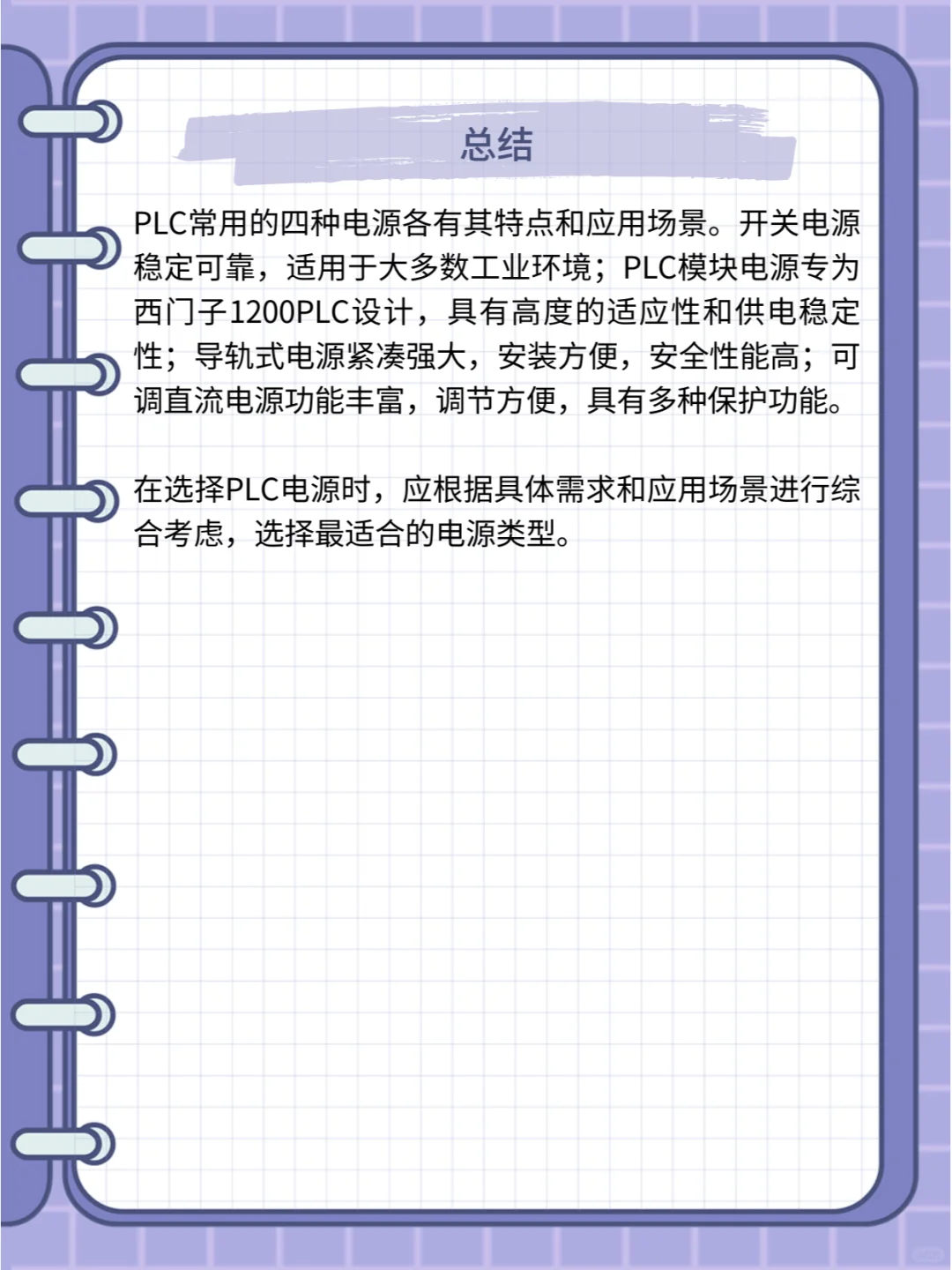 总结

PLC常用的四种电源各有其特点和应用场景。开关电源稳定可靠，适用于大多数工业环境；PLC模块电源专为西门子1200PLC设计，具有高度的适应性和供电稳定性；导轨式电源紧凑强大，安装方便，安全性能高；可调直流电源功能丰富，调节方便，具有多种保护功能。

在选择PLC电源时，应根据具体需求和应用场景进行综合考虑，选择最适合的电源类型。